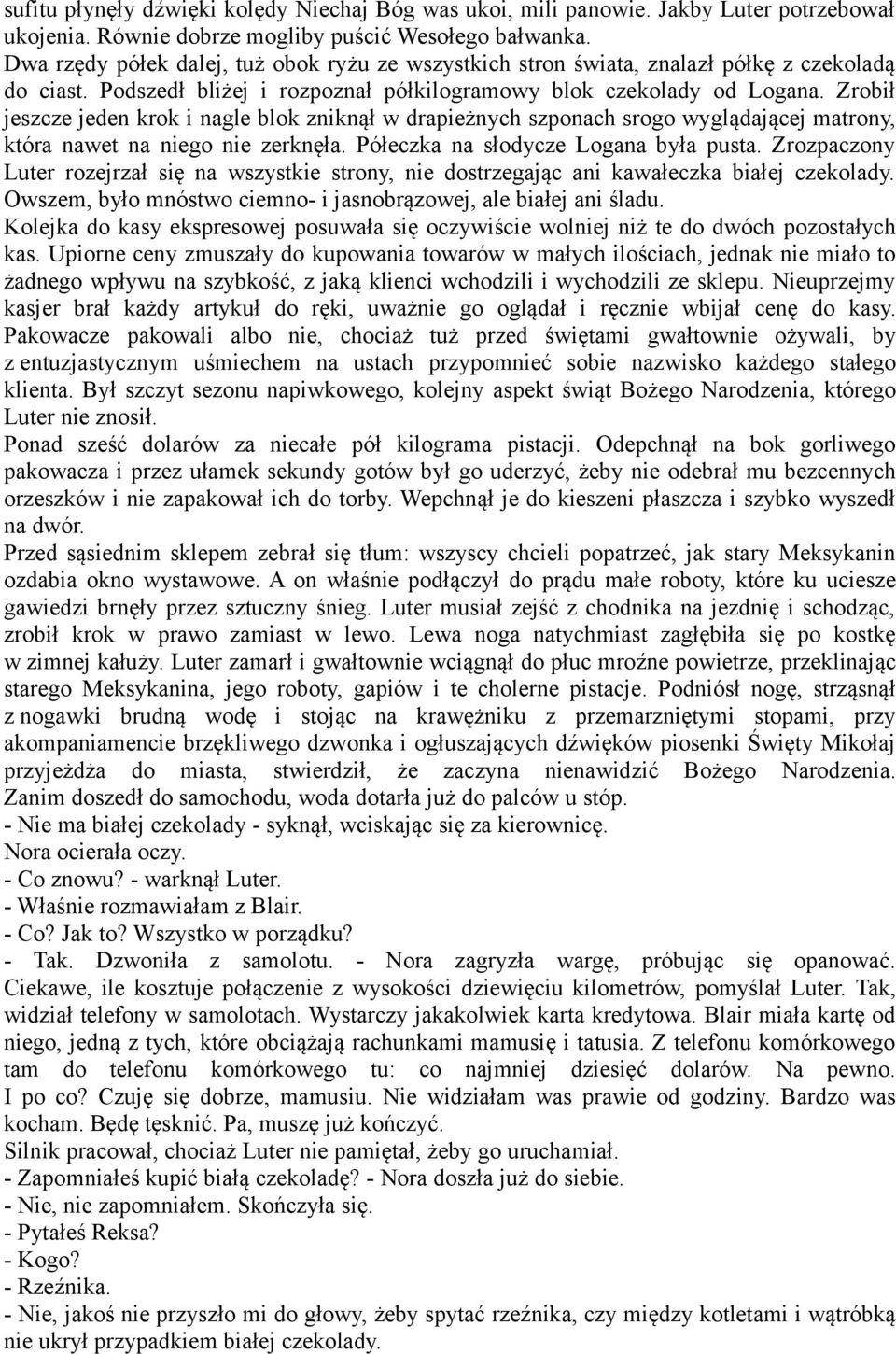 sufitu płynęły dźwięki kolędy Niechaj Bóg was ukoi, mili panowie. Jakby Luter potrzebował ukojenia. Równie dobrze mogliby puścić Wesołego bałwanka.
Dwa rzędy półek dalej, tuż obok ryżu ze wszystkich stron świata, znalazł półkę z czekoladą do ciast. Podszedł bliżej i rozpoznał półkilogramowy blok czekolady od Logana. Zrobił jeszcze jeden krok i nagle blok zniknął w drapieżnych szponach srogo wyglądającej matrony, która nawet na niego nie zerknęła. Półeczka na słodycze Logana była pusta. Zrozpaczony Luter rozejrzał się na wszystkie strony, nie dostrzegając ani kawałeczka białej czekolady. Owszem, było mnóstwo ciemno- i jasnobrązowej, ale białej ani śladu.
Kolejka do kasy ekspresowej posuwała się oczywiście wolniej niż te do dwóch pozostałych kas. Upiorne ceny zmuszały do kupowania towarów w małych ilościach, jednak nie miało to żadnego wpływu na szybkość, z jaką klienci wchodzili i wychodzili ze sklepu. Nieuprzejmy kasjer brał każdy artykuł do ręki, uważnie go oglądał i ręcznie wbijał cenę do kasy. Pakowacze pakowali albo nie, chociaż tuż przed świętami gwałtownie ożywali, by z entuzjastycznym uśmiechem na ustach przypomnieć sobie nazwisko każdego stałego klienta. Był szczyt sezonu napiwkowego, kolejny aspekt świąt Bożego Narodzenia, którego Luter nie znosił.
Ponad sześć dolarów za niecałe pół kilograma pistacji. Odepchnął na bok gorliwego pakowacza i przez ułamek sekundy gotów był go uderzyć, żeby nie odebrał mu bezcennych orzeszków i nie zapakował ich do torby. Wepchnął je do kieszeni płaszcza i szybko wyszedł na dwór.
Przed sąsiednim sklepem zebrał się tłum: wszyscy chcieli popatrzeć, jak stary Meksykanin ozdabia okno wystawowe. A on właśnie podłączył do prądu małe roboty, które ku uciesze gawiedzi brnęły przez sztuczny śnieg. Luter musiał zejść z chodnika na jezdnię i schodząc, zrobił krok w prawo zamiast w lewo. Lewa noga natychmiast zagłębiła się po kostkę w zimnej kałuży. Luter zamarł i gwałtownie wciągnął do płuc mroźne powietrze, przeklinając starego Meksykanina, jego roboty, gapiów i te cholerne pistacje. Podniósł nogę, strząsnął z nogawki brudną wodę i stojąc na krawężniku z przemarzniętymi stopami, przy akompaniamencie brzękliwego dzwonka i ogłuszających dźwięków piosenki Święty Mikołaj przyjeżdża do miasta, stwierdził, że zaczyna nienawidzić Bożego Narodzenia. Zanim doszedł do samochodu, woda dotarła już do palców u stóp.
- Nie ma białej czekolady - syknął, wciskając się za kierownicę.
Nora ocierała oczy.
- Co znowu? - warknął Luter.
- Właśnie rozmawiałam z Blair.
- Co? Jak to? Wszystko w porządku?
- Tak. Dzwoniła z samolotu. - Nora zagryzła wargę, próbując się opanować. Ciekawe, ile kosztuje połączenie z wysokości dziewięciu kilometrów, pomyślał Luter. Tak, widział telefony w samolotach. Wystarczy jakakolwiek karta kredytowa. Blair miała kartę od niego, jedną z tych, które obciążają rachunkami mamusię i tatusia. Z telefonu komórkowego tam do telefonu komórkowego tu: co najmniej dziesięć dolarów. Na pewno. I po co? Czuję się dobrze, mamusiu. Nie widziałam was prawie od godziny. Bardzo was kocham. Będę tęsknić. Pa, muszę już kończyć.
Silnik pracował, chociaż Luter nie pamiętał, żeby go uruchamiał.
- Zapomniałeś kupić białą czekoladę? - Nora doszła już do siebie.
- Nie, nie zapomniałem. Skończyła się.
- Pytałeś Reksa?
- Kogo?
- Rzeźnika.
- Nie, jakoś nie przyszło mi do głowy, żeby spytać rzeźnika, czy między kotletami i wątróbką nie ukrył przypadkiem białej czekolady.